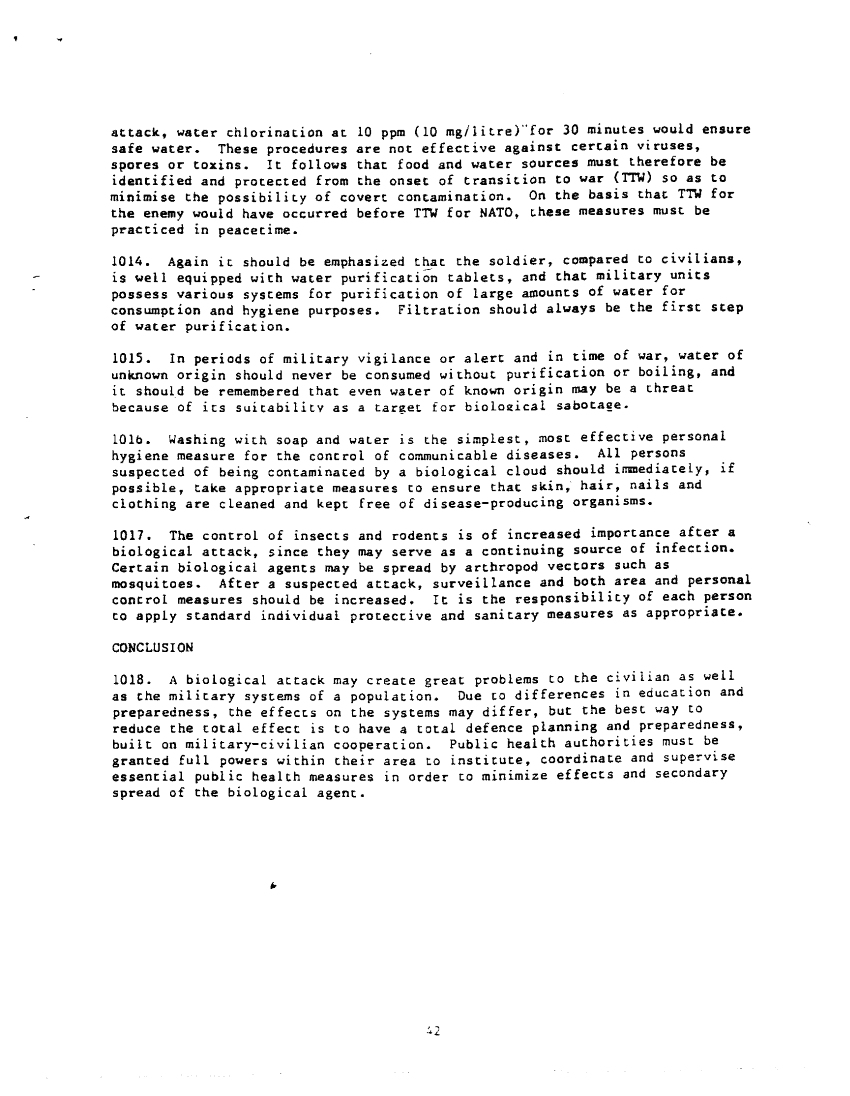 attack, water chlorination at 10 ppm (10 mg/litre) for 30 minutes would ensure safe water. These procedures are not effective against certain viruses, spores or toxins. It follows that food and water sources must therefore be identified and protected from the onset of transition to war (TTW) so as to minimise the possibility of covert contamination. On the basis that TTW for the enemy would have occurred before TTW for NATO, these measures must be practiced in peacetime.

1014. Again it should be emphasized that the soldier, compared to civilians, is well equipped with water purification tablets, and that military units possess various systems for purification of large amounts of water for consumption and hygiene purposes. Filtration should always be the first step of water purification.

1015. In periods of military vigilance or alert and in time of war, water of unknown origin should never be consumed without purification or boiling, and it should be remembered that even water of known origin may be a threat because of its suitability as a target for biological sabotage.

1016. Washing with soap and water is the simplest, most effective personal hygiene measure for the control of communicable diseases. All persons suspected of being contaminated by a biological cloud should immediately, if possible, take appropriate measures to ensure that skin, hair, nails and clothing are cleaned and kept free of disease-producing organisms.

1017. The control of insects and rodents is of increased importance after a biological attack, since they may serve as a continuing source of infection. Certain biological agents may be spread by arthropod vectors such as mosquitoes. After a suspected attack, surveillance and both area and personal control measures should be increased. It is the responsibility of each person to apply standard individual protective and sanitary measures as appropriate.

CONCLUSION

1018. A biological attack may create great problems to the civilian as well as the military systems of a population. Due to differences in education and preparedness, the effects on the systems may differ, but the best way to reduce the total effect is to have a total defence planning and preparedness, built on military-civilian cooperation. Public health authorities must be granted full powers within their area to institute, coordinate and supervise essential public health measures in order to minimize effects and secondary spread of the biological agent.

42